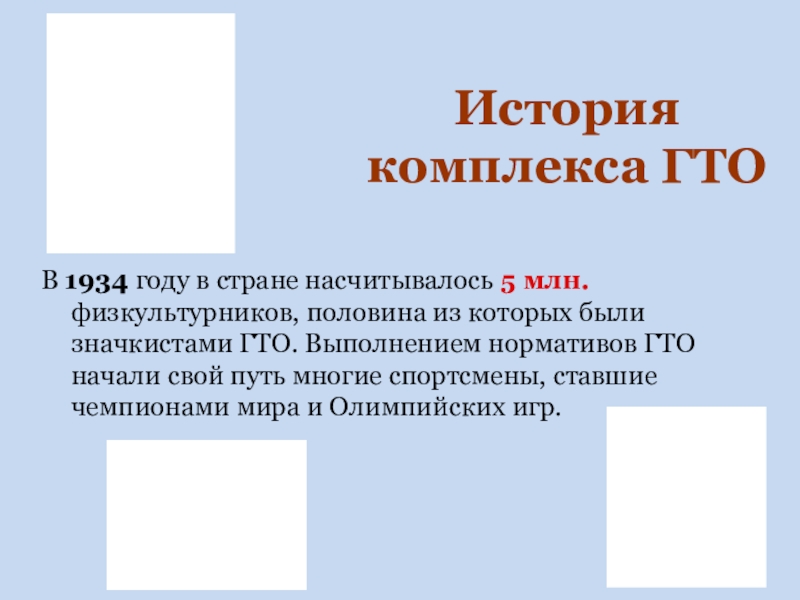 История комплекса ГТО

В 1934 году в стране насчитывалось 5 млн. физкультурников, половина из которых были значкистами ГТО. Выполнением нормативов ГТО начали свой путь многие спортсмены, ставшие чемпионами мира и Олимпийских игр.